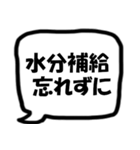 水分補給
忘れずに